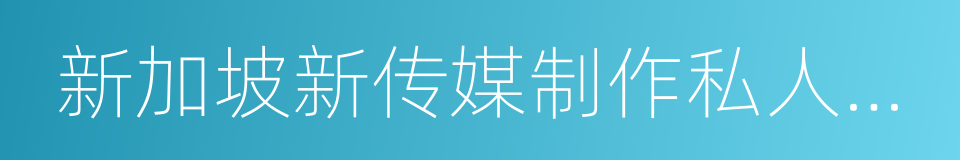 新加坡新传媒制作私人...